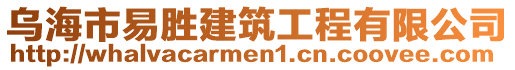 乌海市易胜建筑工程有限公司
http://whalvacarmen1.cn.coovee.com